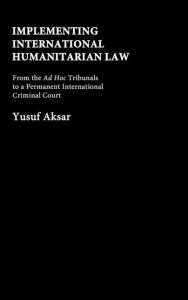 IMPLEMENTING INTERNATIONAL HUMANITARIAN LAW

From the Ad Hoc Tribunals to a Permanent International Criminal Court

Yusuf Aksar